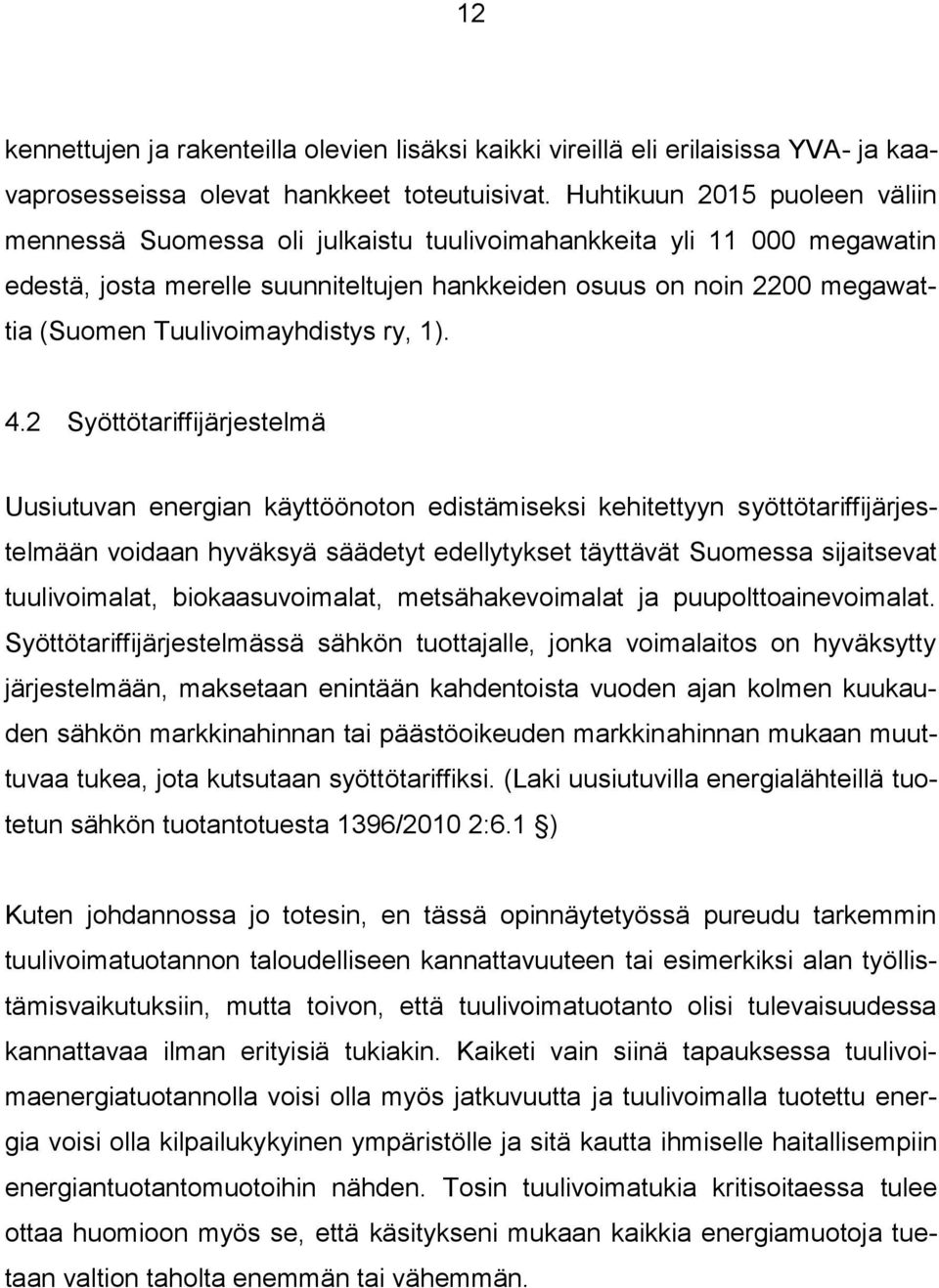 12

kennettujen ja rakenteilla olevien lisäksi kaikki vireillä eli erilaisissa YVA- ja kaavaprosesseissa olevat hankkeet toteutuisivat. Huhtikuun 2015 puoleen väliin mennessä Suomessa oli julkaistu tuulivoimahankkeita yli 11 000 megawatin edestä, josta merelle suunniteltujen hankkeiden osuus on noin 2200 megawattia (Suomen Tuulivoimayhdistys ry, 1).

4.2 Syöttötariffijärjestelmä

Uusiutuvan energian käyttöönoton edistämiseksi kehitettyyn syöttötariffijärjestelmään voidaan hyväksyä säädetyt edellytykset täyttävät Suomessa sijaitsevat tuulivoimalat, biokaasuvoimalat, metsähakevoimalat ja puupolttoainevoimalat. Syöttötariffijärjestelmässä sähkön tuottajalle, jonka voimalaitos on hyväksytty järjestelmään, maksetaan enintään kahdentoista vuoden ajan kolmen kuukauden sähkön markkinahinnan tai päästöoikeuden markkinahinnan mukaan muuttuvaa tukea, jota kutsutaan syöttötariffiksi. (Laki uusiutuvilla energialähteillä tuotetun sähkön tuotantotuesta 1396/2010 2:6.1 §)

Kuten johdannossa jo totesin, en tässä opinnäytetyössä pureudu tarkemmin tuulivoimatuotannon taloudelliseen kannattavuuteen tai esimerkiksi alan työllistämisvaikutuksiin, mutta toivon, että tuulivoimatuotanto olisi tulevaisuudessa kannattavaa ilman erityisiä tukiakin. Kaiketi vain siinä tapauksessa tuulivoimaenergiatuotannolla voisi olla myös jatkuvuutta ja tuulivoimalla tuotettu energia voisi olla kilpailukykyinen ympäristölle ja sitä kautta ihmiselle haitallisempiin energiantuotantomuotoihin nähden. Tosin tuulivoimatukia kritisoitaessa tulee ottaa huomioon myös se, että käsitykseni mukaan kaikkia energiamuotoja tuetaan valtion taholta enemmän tai vähemmän.